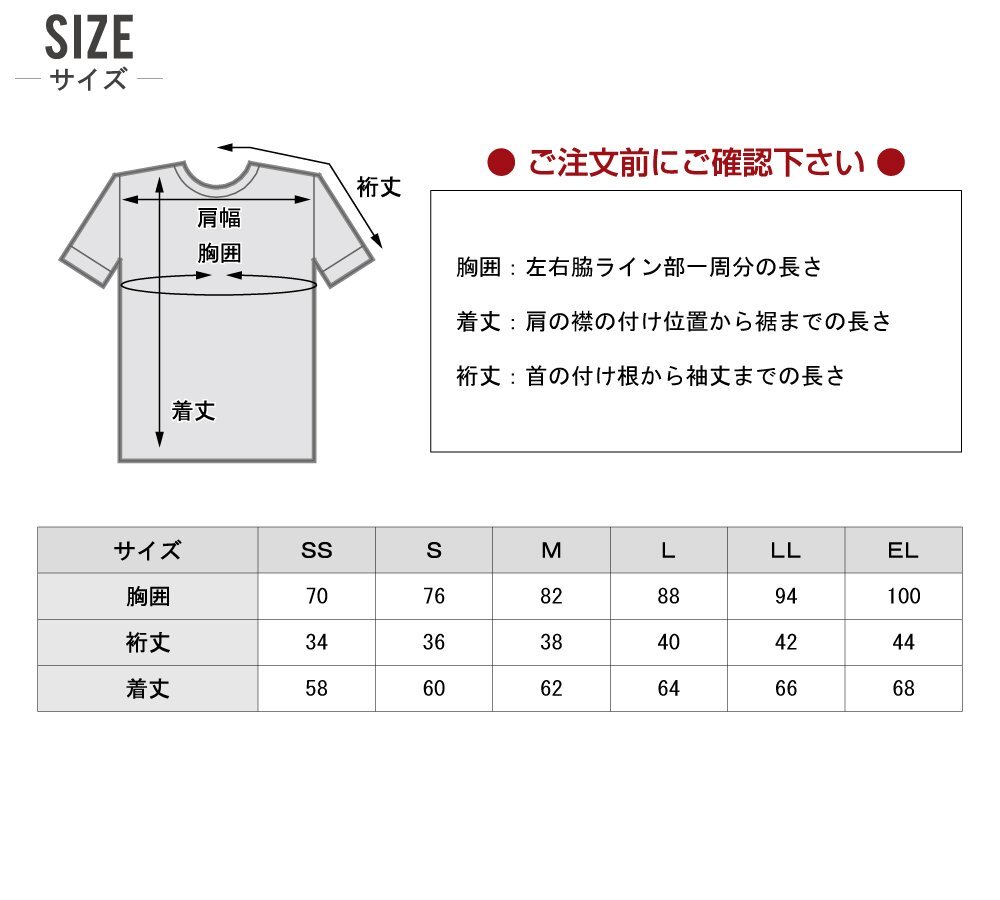 SIZE
— サイズ —

裄丈
肩幅
胸囲
着丈

● ご注文前にご確認下さい ●

胸囲：左右脇ライン部一周分の長さ

着丈：肩の襟の付け位置から裾までの長さ

裄丈：首の付け根から袖丈までの長さ

| サイズ | SS | S | M | L | LL | EL |
|---|---|---|---|---|---|---|
| 胸囲 | 70 | 76 | 82 | 88 | 94 | 100 |
| 裄丈 | 34 | 36 | 38 | 40 | 42 | 44 |
| 着丈 | 58 | 60 | 62 | 64 | 66 | 68 |